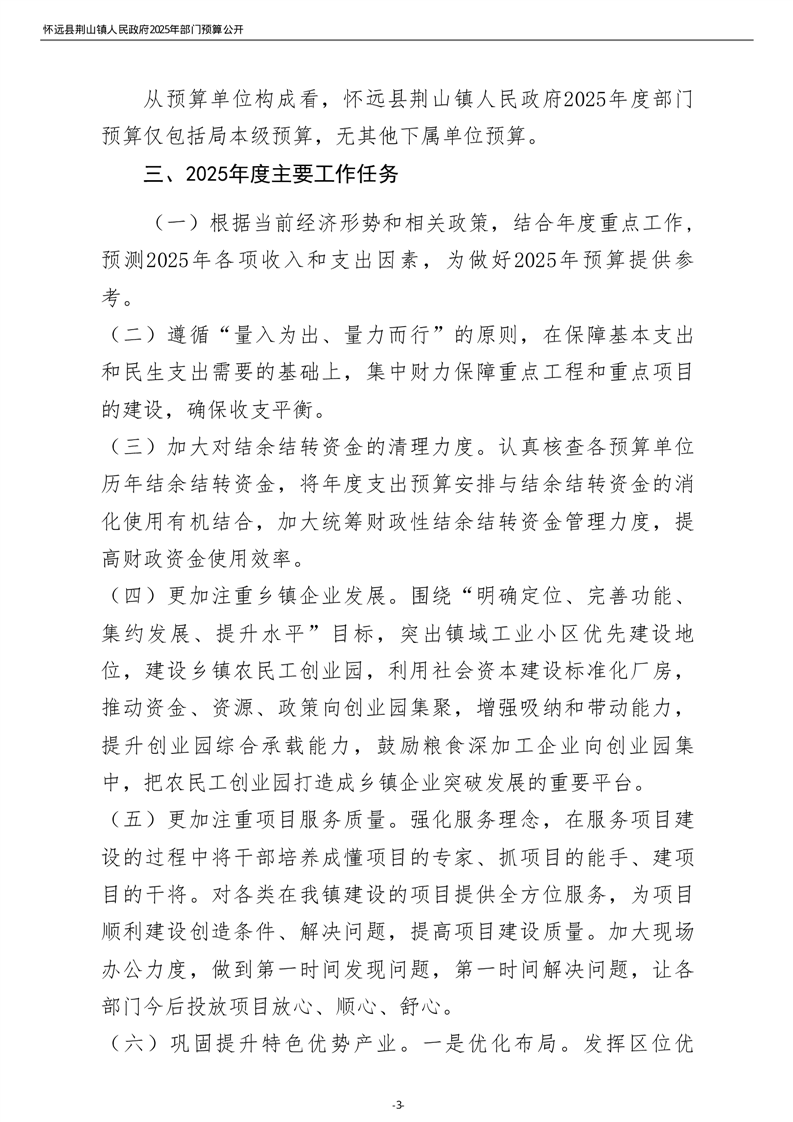 怀远县荆山镇人民政府2025年部门预算公开

从预算单位构成看，怀远县荆山镇人民政府2025年度部门预算仅包括局本级预算，无其他下属单位预算。

三、2025年度主要工作任务

（一）根据当前经济形势和相关政策，结合年度重点工作，预测2025年各项收入和支出因素，为做好2025年预算提供参考。

（二）遵循“量入为出、量力而行”的原则，在保障基本支出和民生支出需要的基础上，集中财力保障重点工程和重点项目的建设，确保收支平衡。

（三）加大对结余结转资金的清理力度。认真核查各预算单位历年结余结转资金，将年度支出预算安排与结余结转资金的消化使用有机结合，加大统筹财政性结余结转资金管理力度，提高财政资金使用效率。

（四）更加注重乡镇企业发展。围绕“明确定位、完善功能、集约发展、提升水平”目标，突出镇域工业小区优先建设地位，建设乡镇农民工创业园，利用社会资本建设标准化厂房，推动资金、资源、政策向创业园集聚，增强吸纳和带动能力，提升创业园综合承载能力，鼓励粮食深加工企业向创业园集中，把农民工创业园打造成乡镇企业突破发展的重要平台。

（五）更加注重项目服务质量。强化服务理念，在服务项目建设的过程中将干部培养成懂项目的专家、抓项目的能手、建项目的干将。对各类在我镇建设的项目提供全方位服务，为项目顺利建设创造条件、解决问题，提高项目建设质量。加大现场办公力度，做到第一时间发现问题，第一时间解决问题，让各部门今后投放项目放心、顺心、舒心。

（六）巩固提升特色优势产业。一是优化布局。发挥区位优

-3-